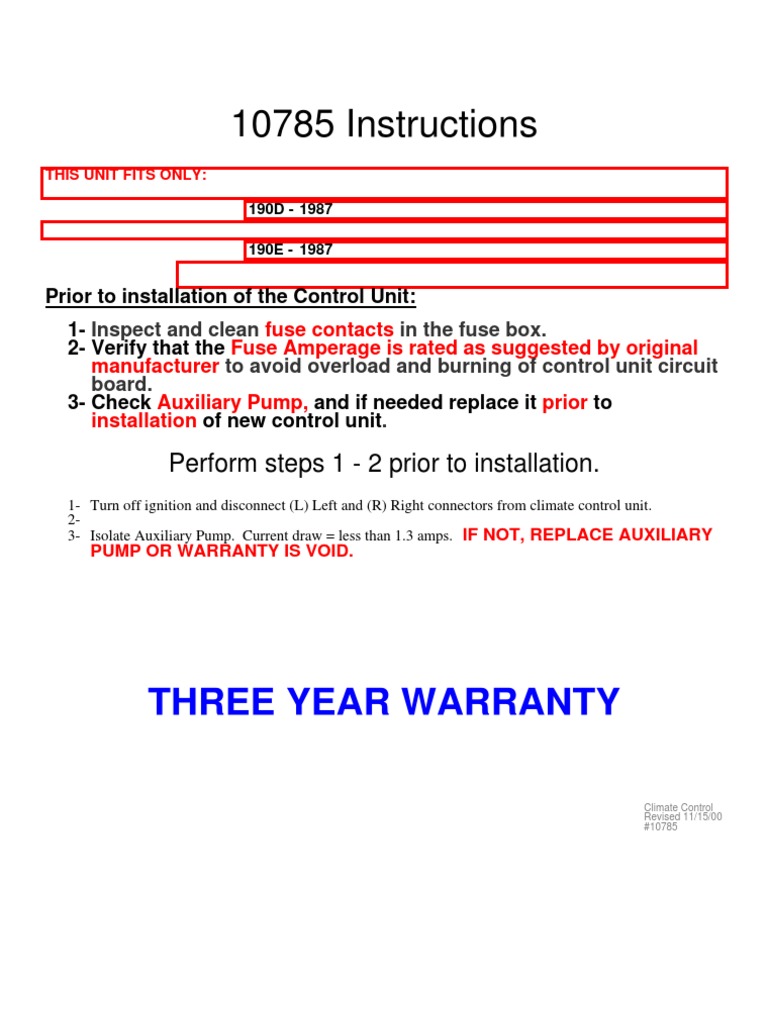 10785 Instructions

THIS UNIT FITS ONLY:

190D - 1987

190E - 1987

Prior to installation of the Control Unit:

1- Inspect and clean fuse contacts in the fuse box.
2- Verify that the Fuse Amperage is rated as suggested by original manufacturer to avoid overload and burning of control unit circuit board.
3- Check Auxiliary Pump, and if needed replace it prior to installation of new control unit.

Perform steps 1 - 2 prior to installation.

1- Turn off ignition and disconnect (L) Left and (R) Right connectors from climate control unit.
2-
3- Isolate Auxiliary Pump. Current draw = less than 1.3 amps. IF NOT, REPLACE AUXILIARY PUMP OR WARRANTY IS VOID.

THREE YEAR WARRANTY

Climate Control
Revised 11/15/00
#10785